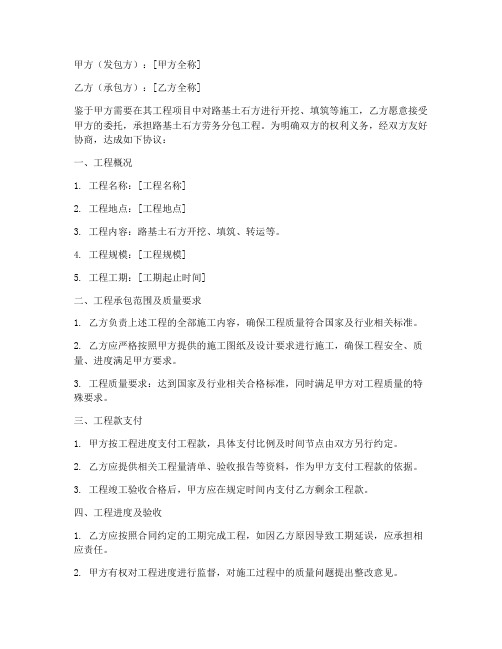 甲方（发包方）：[甲方全称]

乙方（承包方）：[乙方全称]

鉴于甲方需要在其工程项目中对路基土石方进行开挖、填筑等施工，乙方愿意接受甲方的委托，承担路基土石方劳务分包工程。为明确双方的权利义务，经双方友好协商，达成如下协议：

一、工程概况

1. 工程名称：[工程名称]

2. 工程地点：[工程地点]

3. 工程内容：路基土石方开挖、填筑、转运等。

4. 工程规模：[工程规模]

5. 工程工期：[工期起止时间]

二、工程承包范围及质量要求

1. 乙方负责上述工程的全部施工内容，确保工程质量符合国家及行业相关标准。

2. 乙方应严格按照甲方提供的施工图纸及设计要求进行施工，确保工程安全、质量、进度满足甲方要求。

3. 工程质量要求：达到国家及行业相关合格标准，同时满足甲方对工程质量的特殊要求。

三、工程款支付

1. 甲方按工程进度支付工程款，具体支付比例及时间节点由双方另行约定。

2. 乙方应提供相关工程量清单、验收报告等资料，作为甲方支付工程款的依据。

3. 工程竣工验收合格后，甲方应在规定时间内支付乙方剩余工程款。

四、工程进度及验收

1. 乙方应按照合同约定的工期完成工程，如因乙方原因导致工期延误，应承担相应责任。

2. 甲方有权对工程进度进行监督，对施工过程中的质量问题提出整改意见。